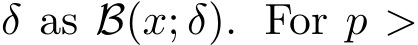 $\delta$ as $\mathcal{B}(x;\delta)$. For $p >$